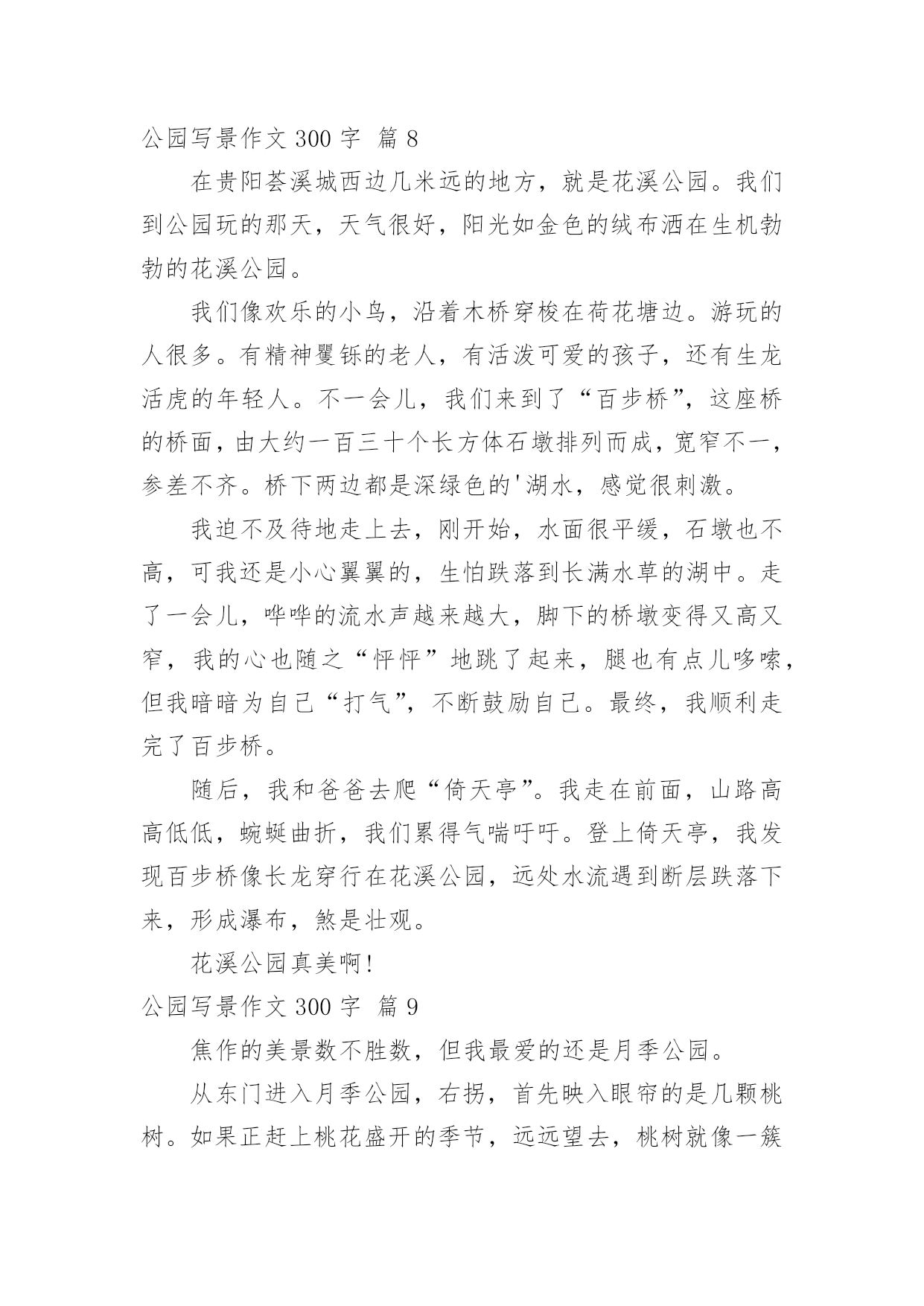 公园写景作文 300 字 篇 8

在贵阳荟溪城西边几米远的地方，就是花溪公园。我们到公园玩的那天，天气很好，阳光如金色的绒布洒在生机勃勃的花溪公园。

我们像欢乐的小鸟，沿着木桥穿梭在荷花塘边。游玩的人很多。有精神矍铄的老人，有活泼可爱的孩子，还有生龙活虎的年轻人。不一会儿，我们来到了“百步桥”，这座桥的桥面，由大约一百三十个长方体石墩排列而成，宽窄不一，参差不齐。桥下两边都是深绿色的'湖水，感觉很刺激。

我迫不及待地走上去，刚开始，水面很平缓，石墩也不高，可我还是小心翼翼的，生怕跌落到长满水草的湖中。走了一会儿，哗哗的流水声越来越大，脚下的桥墩变得又高又窄，我的心也随之“怦怦”地跳了起来，腿也有点儿哆嗦，但我暗暗为自己“打气”，不断鼓励自己。最终，我顺利走完了百步桥。

随后，我和爸爸去爬“倚天亭”。我走在前面，山路高高低低，蜿蜒曲折，我们累得气喘吁吁。登上倚天亭，我发现百步桥像长龙穿行在花溪公园，远处水流遇到断层跌落下来，形成瀑布，煞是壮观。

花溪公园真美啊!

公园写景作文 300 字 篇 9

焦作的美景数不胜数，但我最爱的还是月季公园。

从东门进入月季公园，右拐，首先映入眼帘的是几颗桃树。如果正赶上桃花盛开的季节，远远望去，桃树就像一簇